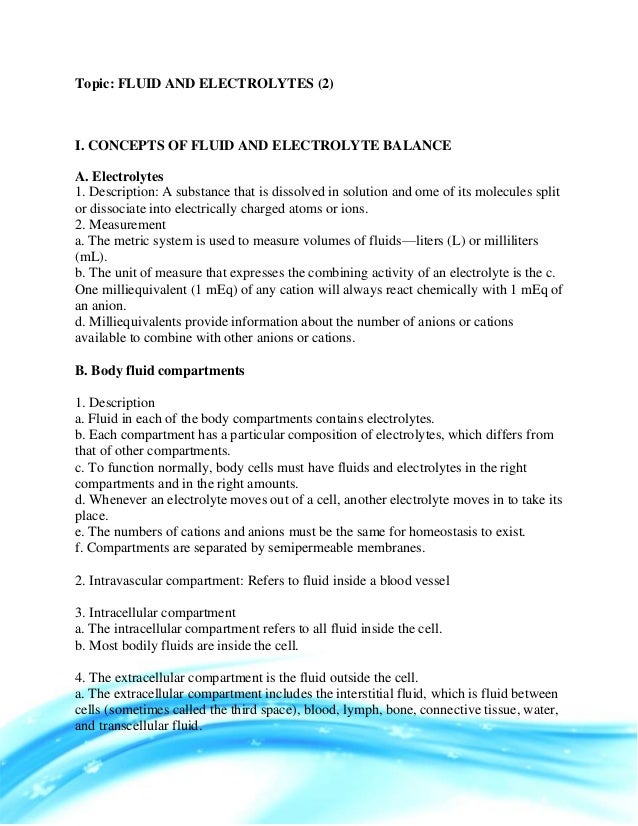 Topic: FLUID AND ELECTROLYTES (2)

I. CONCEPTS OF FLUID AND ELECTROLYTE BALANCE

A. Electrolytes
1. Description: A substance that is dissolved in solution and ome of its molecules split or dissociate into electrically charged atoms or ions.
2. Measurement
a. The metric system is used to measure volumes of fluids—liters (L) or milliliters (mL).
b. The unit of measure that expresses the combining activity of an electrolyte is the c. One milliequivalent (1 mEq) of any cation will always react chemically with 1 mEq of an anion.
d. Milliequivalents provide information about the number of anions or cations available to combine with other anions or cations.

B. Body fluid compartments

1. Description
a. Fluid in each of the body compartments contains electrolytes.
b. Each compartment has a particular composition of electrolytes, which differs from that of other compartments.
c. To function normally, body cells must have fluids and electrolytes in the right compartments and in the right amounts.
d. Whenever an electrolyte moves out of a cell, another electrolyte moves in to take its place.
e. The numbers of cations and anions must be the same for homeostasis to exist.
f. Compartments are separated by semipermeable membranes.

2. Intravascular compartment: Refers to fluid inside a blood vessel

3. Intracellular compartment
a. The intracellular compartment refers to all fluid inside the cell.
b. Most bodily fluids are inside the cell.

4. The extracellular compartment is the fluid outside the cell.
a. The extracellular compartment includes the interstitial fluid, which is fluid between cells (sometimes called the third space), blood, lymph, bone, connective tissue, water, and transcellular fluid.